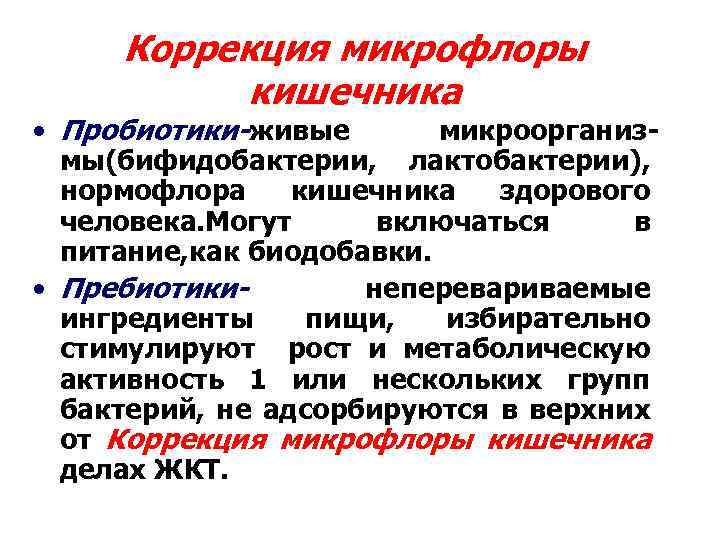 Коррекция микрофлоры кишечника

• Пробиотики-живые микроорганизмы(бифидобактерии, лактобактерии), нормофлора кишечника здорового человека.Могут включаться в питание,как биодобавки.

• Пребиотики- неперевариваемые ингредиенты пищи, избирательно стимулируют рост и метаболическую активность 1 или нескольких групп бактерий, не адсорбируются в верхних от Коррекция микрофлоры кишечника делах ЖКТ.